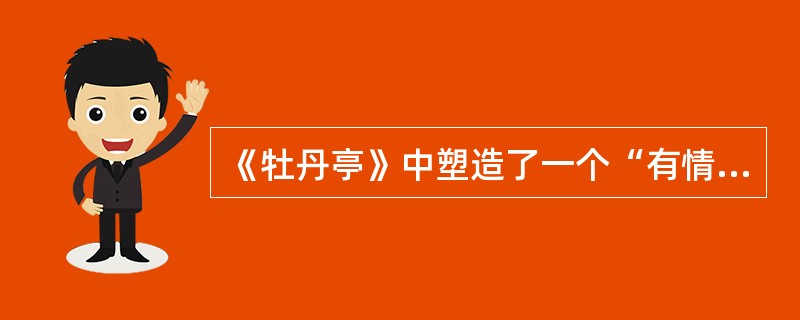 《牡丹亭》中塑造了一个“有情...